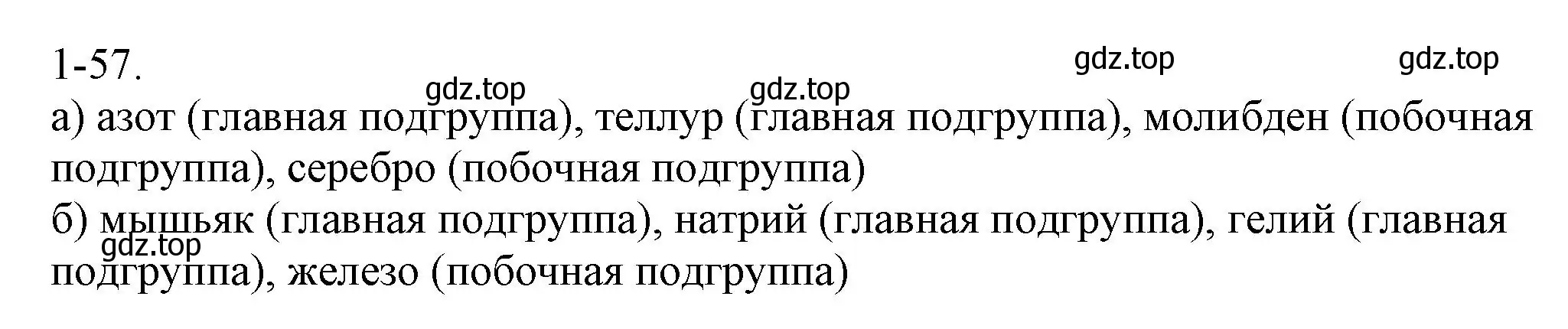 1-57.

gdz.top gdz.top gdz.top gdz.top

а) азот (главная подгруппа), теллур (главная подгруппа), молибден (побочная подгруппа), серебро (побочная подгруппа)
б) мышьяк (главная подгруппа), натрий (главная подгруппа), гелий (главная подгруппа), железо (побочная подгруппа)

gdz.top